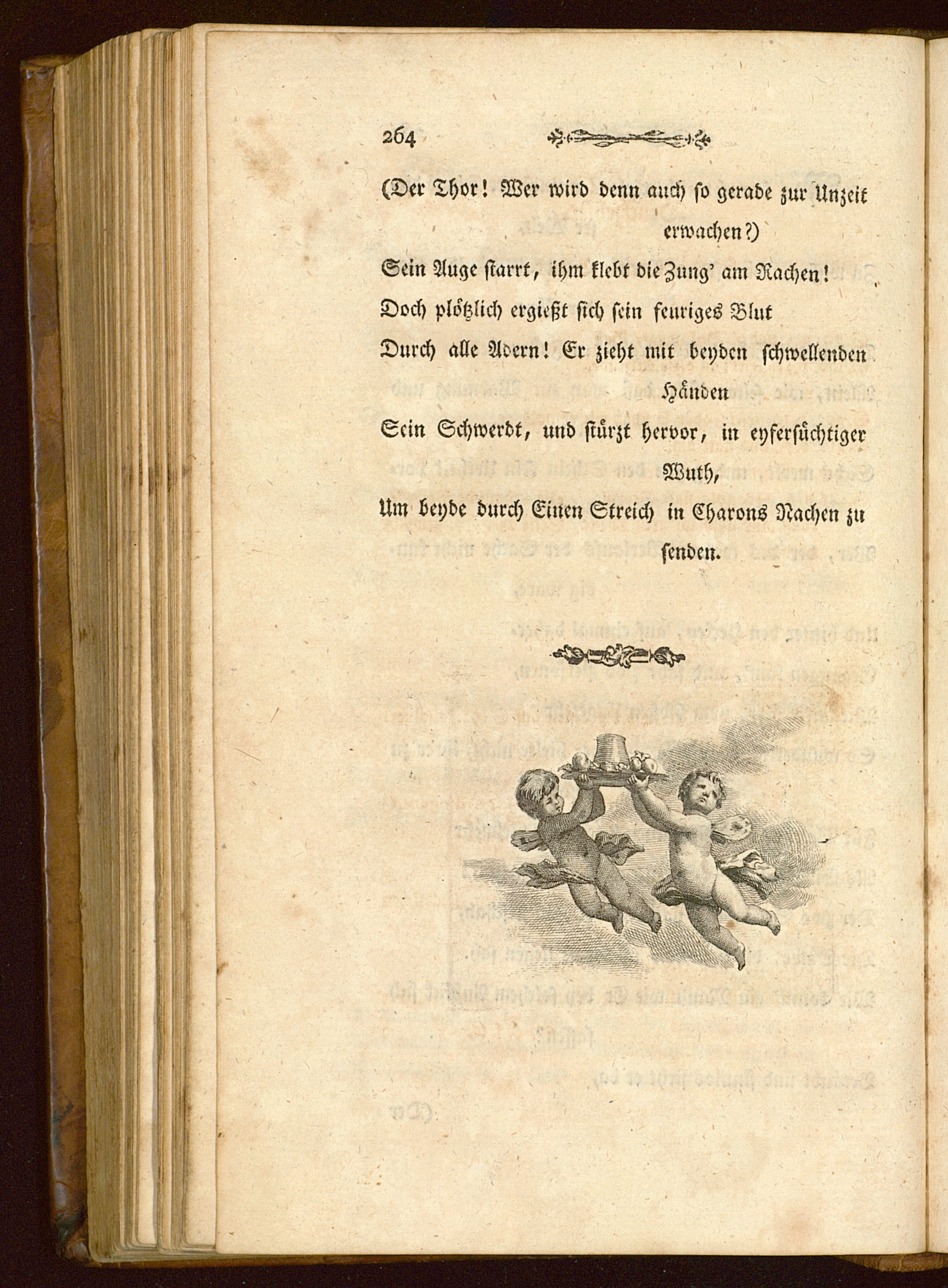 264

(Der Thor! Wer wird denn auch so gerade zur Unzeit erwachen?)

Sein Auge starrt, ihm klebt die Zung' am Rachen!

Doch plötzlich ergießt sich sein feuriges Blut

Durch alle Adern! Er zieht mit beyden schwellenden Händen

Sein Schwerdt, und stürzt hervor, in eyfersüchtiger Wuth,

Um beyde durch Einen Streich in Charons Nachen zu senden.